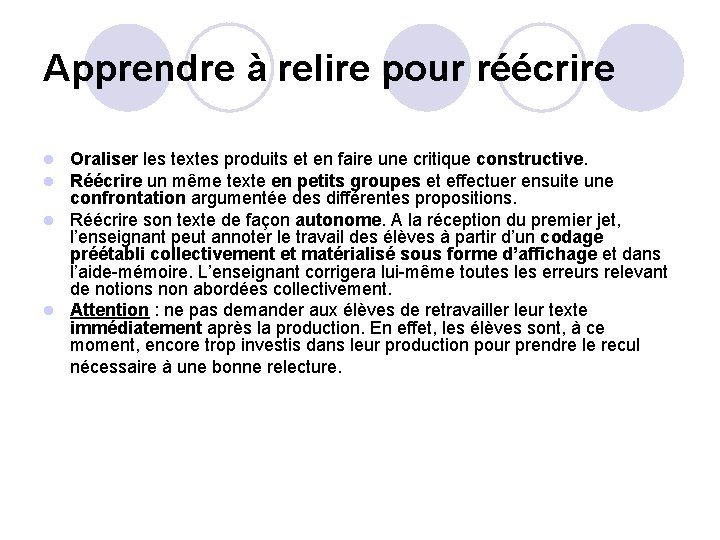 Apprendre à relire pour réécrire

- Oraliser les textes produits et en faire une critique constructive.
- Réécrire un même texte en petits groupes et effectuer ensuite une confrontation argumentée des différentes propositions.
- Réécrire son texte de façon autonome. A la réception du premier jet, l'enseignant peut annoter le travail des élèves à partir d'un codage préétabli collectivement et matérialisé sous forme d'affichage et dans l'aide-mémoire. L'enseignant corrigera lui-même toutes les erreurs relevant de notions non abordées collectivement.
- Attention : ne pas demander aux élèves de retravailler leur texte immédiatement après la production. En effet, les élèves sont, à ce moment, encore trop investis dans leur production pour prendre le recul nécessaire à une bonne relecture.